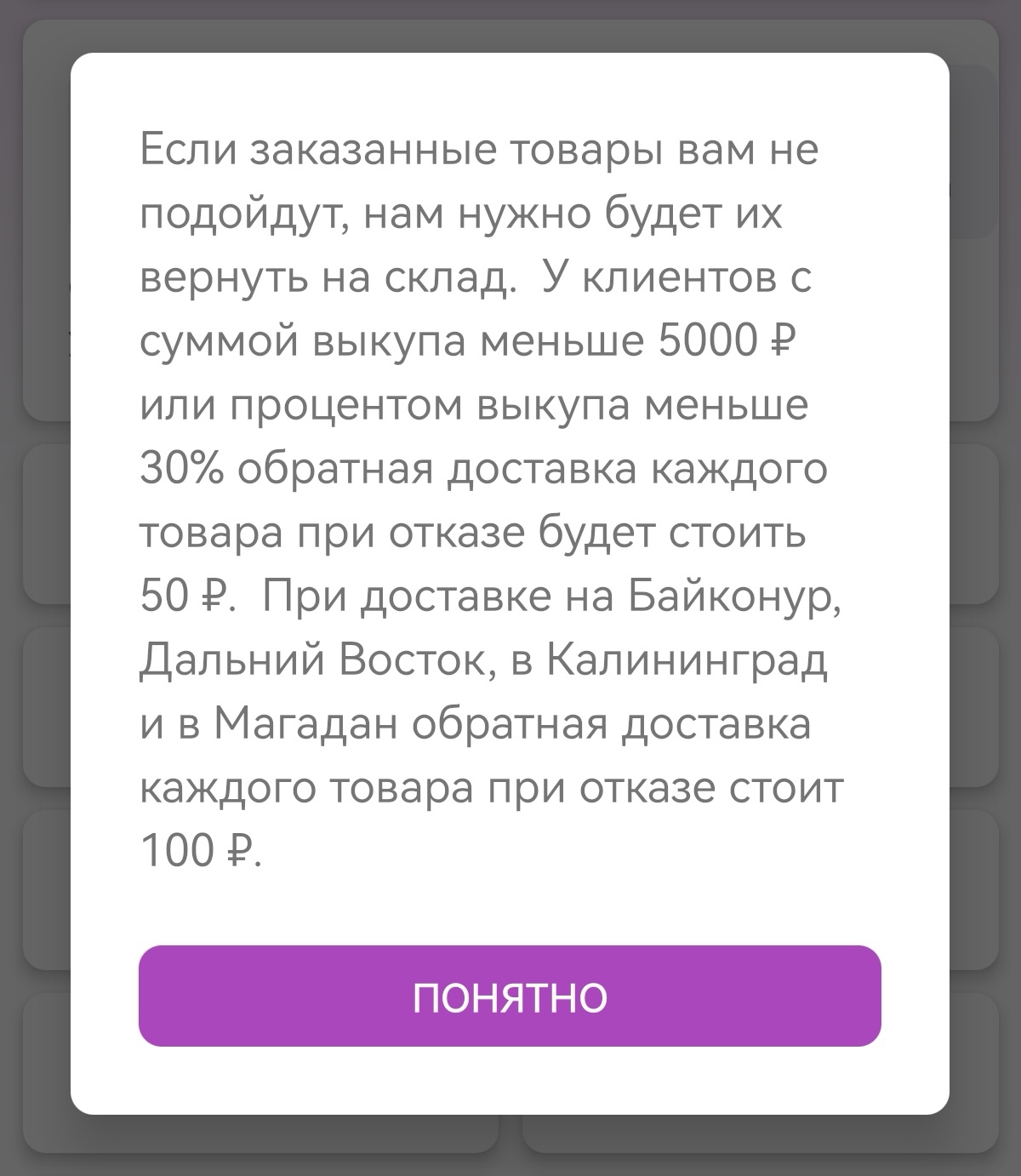 Если заказанные товары вам не подойдут, нам нужно будет их вернуть на склад.  У клиентов с суммой выкупа меньше 5000 ₽ или процентом выкупа меньше 30% обратная доставка каждого товара при отказе будет стоить 50 ₽.  При доставке на Байконур, Дальний Восток, в Калининград и в Магадан обратная доставка каждого товара при отказе стоит 100 ₽.

ПОНЯТНО